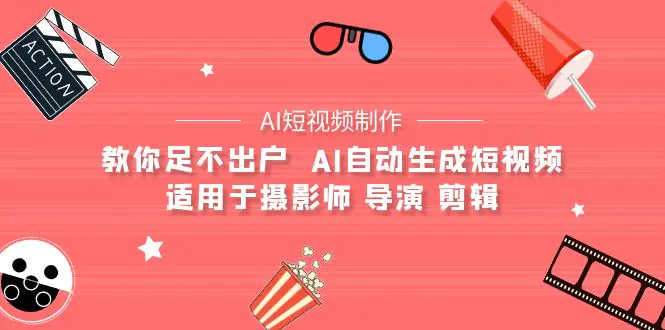 ACTION

AI短视频制作

教你足不出户 AI自动生成短视频
适用于摄影师 导演 剪辑